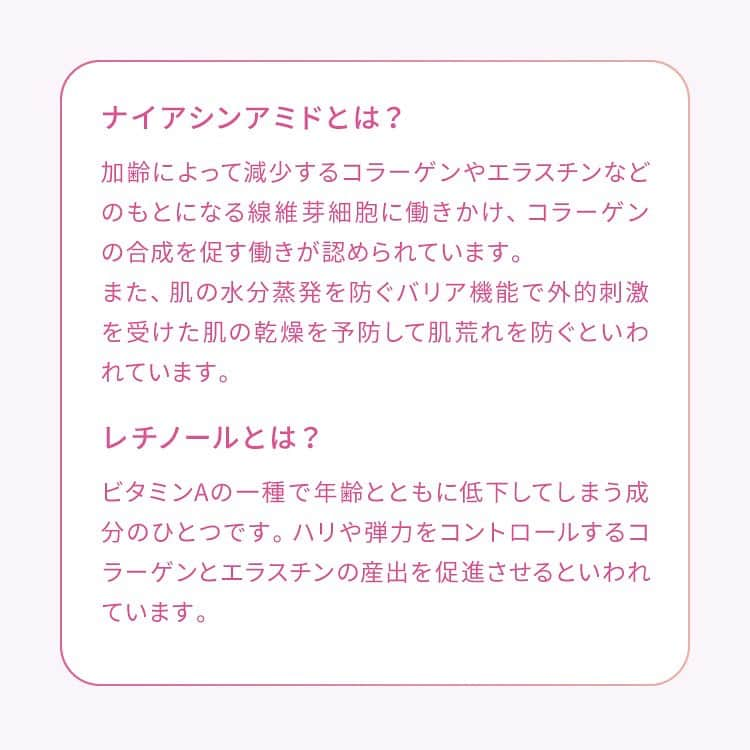 ナイアシンアミドとは？

加齢によって減少するコラーゲンやエラスチンなどのもとになる線維芽細胞に働きかけ、コラーゲンの合成を促す働きが認められています。
また、肌の水分蒸発を防ぐバリア機能で外的刺激を受けた肌の乾燥を予防して肌荒れを防ぐといわれています。

レチノールとは？

ビタミンAの一種で年齢とともに低下してしまう成分のひとつです。ハリや弾力をコントロールするコラーゲンとエラスチンの産出を促進させるといわれています。